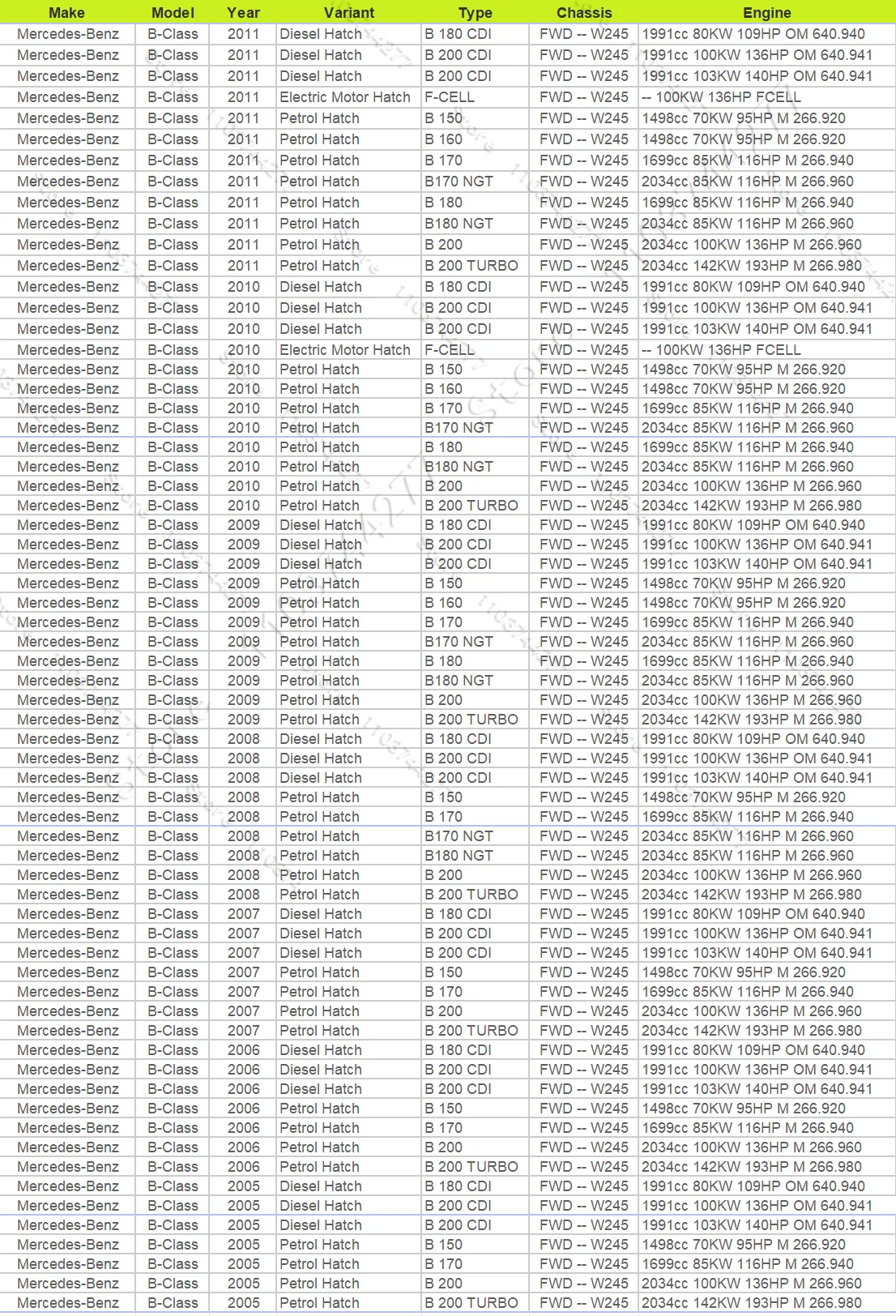 | Make | Model | Year | Variant | Type | Chassis | Engine |
|---|---|---|---|---|---|---|
| Mercedes-Benz | B-Class | 2011 | Diesel Hatch | B 180 CDI | FWD -- W245 | 1991cc 80KW 109HP OM 640.940 |
| Mercedes-Benz | B-Class | 2011 | Diesel Hatch | B 200 CDI | FWD -- W245 | 1991cc 100KW 136HP OM 640.941 |
| Mercedes-Benz | B-Class | 2011 | Diesel Hatch | B 200 CDI | FWD -- W245 | 1991cc 103KW 140HP OM 640.941 |
| Mercedes-Benz | B-Class | 2011 | Electric Motor Hatch | F-CELL | FWD -- W245 | -- 100KW 136HP FCELL |
| Mercedes-Benz | B-Class | 2011 | Petrol Hatch | B 150 | FWD -- W245 | 1498cc 70KW 95HP M 266.920 |
| Mercedes-Benz | B-Class | 2011 | Petrol Hatch | B 160 | FWD -- W245 | 1498cc 70KW 95HP M 266.920 |
| Mercedes-Benz | B-Class | 2011 | Petrol Hatch | B 170 | FWD -- W245 | 1699cc 85KW 116HP M 266.940 |
| Mercedes-Benz | B-Class | 2011 | Petrol Hatch | B170 NGT | FWD -- W245 | 2034cc 85KW 116HP M 266.960 |
| Mercedes-Benz | B-Class | 2011 | Petrol Hatch | B 180 | FWD -- W245 | 1699cc 85KW 116HP M 266.940 |
| Mercedes-Benz | B-Class | 2011 | Petrol Hatch | B180 NGT | FWD -- W245 | 2034cc 85KW 116HP M 266.960 |
| Mercedes-Benz | B-Class | 2011 | Petrol Hatch | B 200 | FWD -- W245 | 2034cc 100KW 136HP M 266.960 |
| Mercedes-Benz | B-Class | 2011 | Petrol Hatch | B 200 TURBO | FWD -- W245 | 2034cc 142KW 193HP M 266.980 |
| Mercedes-Benz | B-Class | 2010 | Diesel Hatch | B 180 CDI | FWD -- W245 | 1991cc 80KW 109HP OM 640.940 |
| Mercedes-Benz | B-Class | 2010 | Diesel Hatch | B 200 CDI | FWD -- W245 | 1991cc 100KW 136HP OM 640.941 |
| Mercedes-Benz | B-Class | 2010 | Diesel Hatch | B 200 CDI | FWD -- W245 | 1991cc 103KW 140HP OM 640.941 |
| Mercedes-Benz | B-Class | 2010 | Electric Motor Hatch | F-CELL | FWD -- W245 | -- 100KW 136HP FCELL |
| Mercedes-Benz | B-Class | 2010 | Petrol Hatch | B 150 | FWD -- W245 | 1498cc 70KW 95HP M 266.920 |
| Mercedes-Benz | B-Class | 2010 | Petrol Hatch | B 160 | FWD -- W245 | 1498cc 70KW 95HP M 266.920 |
| Mercedes-Benz | B-Class | 2010 | Petrol Hatch | B 170 | FWD -- W245 | 1699cc 85KW 116HP M 266.940 |
| Mercedes-Benz | B-Class | 2010 | Petrol Hatch | B170 NGT | FWD -- W245 | 2034cc 85KW 116HP M 266.960 |
| Mercedes-Benz | B-Class | 2010 | Petrol Hatch | B 180 | FWD -- W245 | 1699cc 85KW 116HP M 266.940 |
| Mercedes-Benz | B-Class | 2010 | Petrol Hatch | B180 NGT | FWD -- W245 | 2034cc 85KW 116HP M 266.960 |
| Mercedes-Benz | B-Class | 2010 | Petrol Hatch | B 200 | FWD -- W245 | 2034cc 100KW 136HP M 266.960 |
| Mercedes-Benz | B-Class | 2010 | Petrol Hatch | B 200 TURBO | FWD -- W245 | 2034cc 142KW 193HP M 266.980 |
| Mercedes-Benz | B-Class | 2009 | Diesel Hatch | B 180 CDI | FWD -- W245 | 1991cc 80KW 109HP OM 640.940 |
| Mercedes-Benz | B-Class | 2009 | Diesel Hatch | B 200 CDI | FWD -- W245 | 1991cc 100KW 136HP OM 640.941 |
| Mercedes-Benz | B-Class | 2009 | Diesel Hatch | B 200 CDI | FWD -- W245 | 1991cc 103KW 140HP OM 640.941 |
| Mercedes-Benz | B-Class | 2009 | Petrol Hatch | B 150 | FWD -- W245 | 1498cc 70KW 95HP M 266.920 |
| Mercedes-Benz | B-Class | 2009 | Petrol Hatch | B 160 | FWD -- W245 | 1498cc 70KW 95HP M 266.920 |
| Mercedes-Benz | B-Class | 2009 | Petrol Hatch | B 170 | FWD -- W245 | 1699cc 85KW 116HP M 266.940 |
| Mercedes-Benz | B-Class | 2009 | Petrol Hatch | B170 NGT | FWD -- W245 | 2034cc 85KW 116HP M 266.960 |
| Mercedes-Benz | B-Class | 2009 | Petrol Hatch | B 180 | FWD -- W245 | 1699cc 85KW 116HP M 266.940 |
| Mercedes-Benz | B-Class | 2009 | Petrol Hatch | B180 NGT | FWD -- W245 | 2034cc 85KW 116HP M 266.960 |
| Mercedes-Benz | B-Class | 2009 | Petrol Hatch | B 200 | FWD -- W245 | 2034cc 100KW 136HP M 266.960 |
| Mercedes-Benz | B-Class | 2009 | Petrol Hatch | B 200 TURBO | FWD -- W245 | 2034cc 142KW 193HP M 266.980 |
| Mercedes-Benz | B-Class | 2008 | Diesel Hatch | B 180 CDI | FWD -- W245 | 1991cc 80KW 109HP OM 640.940 |
| Mercedes-Benz | B-Class | 2008 | Diesel Hatch | B 200 CDI | FWD -- W245 | 1991cc 100KW 136HP OM 640.941 |
| Mercedes-Benz | B-Class | 2008 | Diesel Hatch | B 200 CDI | FWD -- W245 | 1991cc 103KW 140HP OM 640.941 |
| Mercedes-Benz | B-Class | 2008 | Petrol Hatch | B 150 | FWD -- W245 | 1498cc 70KW 95HP M 266.920 |
| Mercedes-Benz | B-Class | 2008 | Petrol Hatch | B 170 | FWD -- W245 | 1699cc 85KW 116HP M 266.940 |
| Mercedes-Benz | B-Class | 2008 | Petrol Hatch | B170 NGT | FWD -- W245 | 2034cc 85KW 116HP M 266.960 |
| Mercedes-Benz | B-Class | 2008 | Petrol Hatch | B180 NGT | FWD -- W245 | 2034cc 85KW 116HP M 266.960 |
| Mercedes-Benz | B-Class | 2008 | Petrol Hatch | B 200 | FWD -- W245 | 2034cc 100KW 136HP M 266.960 |
| Mercedes-Benz | B-Class | 2008 | Petrol Hatch | B 200 TURBO | FWD -- W245 | 2034cc 142KW 193HP M 266.980 |
| Mercedes-Benz | B-Class | 2007 | Diesel Hatch | B 180 CDI | FWD -- W245 | 1991cc 80KW 109HP OM 640.940 |
| Mercedes-Benz | B-Class | 2007 | Diesel Hatch | B 200 CDI | FWD -- W245 | 1991cc 100KW 136HP OM 640.941 |
| Mercedes-Benz | B-Class | 2007 | Diesel Hatch | B 200 CDI | FWD -- W245 | 1991cc 103KW 140HP OM 640.941 |
| Mercedes-Benz | B-Class | 2007 | Petrol Hatch | B 150 | FWD -- W245 | 1498cc 70KW 95HP M 266.920 |
| Mercedes-Benz | B-Class | 2007 | Petrol Hatch | B 170 | FWD -- W245 | 1699cc 85KW 116HP M 266.940 |
| Mercedes-Benz | B-Class | 2007 | Petrol Hatch | B 200 | FWD -- W245 | 2034cc 100KW 136HP M 266.960 |
| Mercedes-Benz | B-Class | 2007 | Petrol Hatch | B 200 TURBO | FWD -- W245 | 2034cc 142KW 193HP M 266.980 |
| Mercedes-Benz | B-Class | 2006 | Diesel Hatch | B 180 CDI | FWD -- W245 | 1991cc 80KW 109HP OM 640.940 |
| Mercedes-Benz | B-Class | 2006 | Diesel Hatch | B 200 CDI | FWD -- W245 | 1991cc 100KW 136HP OM 640.941 |
| Mercedes-Benz | B-Class | 2006 | Diesel Hatch | B 200 CDI | FWD -- W245 | 1991cc 103KW 140HP OM 640.941 |
| Mercedes-Benz | B-Class | 2006 | Petrol Hatch | B 150 | FWD -- W245 | 1498cc 70KW 95HP M 266.920 |
| Mercedes-Benz | B-Class | 2006 | Petrol Hatch | B 170 | FWD -- W245 | 1699cc 85KW 116HP M 266.940 |
| Mercedes-Benz | B-Class | 2006 | Petrol Hatch | B 200 | FWD -- W245 | 2034cc 100KW 136HP M 266.960 |
| Mercedes-Benz | B-Class | 2006 | Petrol Hatch | B 200 TURBO | FWD -- W245 | 2034cc 142KW 193HP M 266.980 |
| Mercedes-Benz | B-Class | 2005 | Diesel Hatch | B 180 CDI | FWD -- W245 | 1991cc 80KW 109HP OM 640.940 |
| Mercedes-Benz | B-Class | 2005 | Diesel Hatch | B 200 CDI | FWD -- W245 | 1991cc 100KW 136HP OM 640.941 |
| Mercedes-Benz | B-Class | 2005 | Diesel Hatch | B 200 CDI | FWD -- W245 | 1991cc 103KW 140HP OM 640.941 |
| Mercedes-Benz | B-Class | 2005 | Petrol Hatch | B 150 | FWD -- W245 | 1498cc 70KW 95HP M 266.920 |
| Mercedes-Benz | B-Class | 2005 | Petrol Hatch | B 170 | FWD -- W245 | 1699cc 85KW 116HP M 266.940 |
| Mercedes-Benz | B-Class | 2005 | Petrol Hatch | B 200 | FWD -- W245 | 2034cc 100KW 136HP M 266.960 |
| Mercedes-Benz | B-Class | 2005 | Petrol Hatch | B 200 TURBO | FWD -- W245 | 2034cc 142KW 193HP M 266.980 |